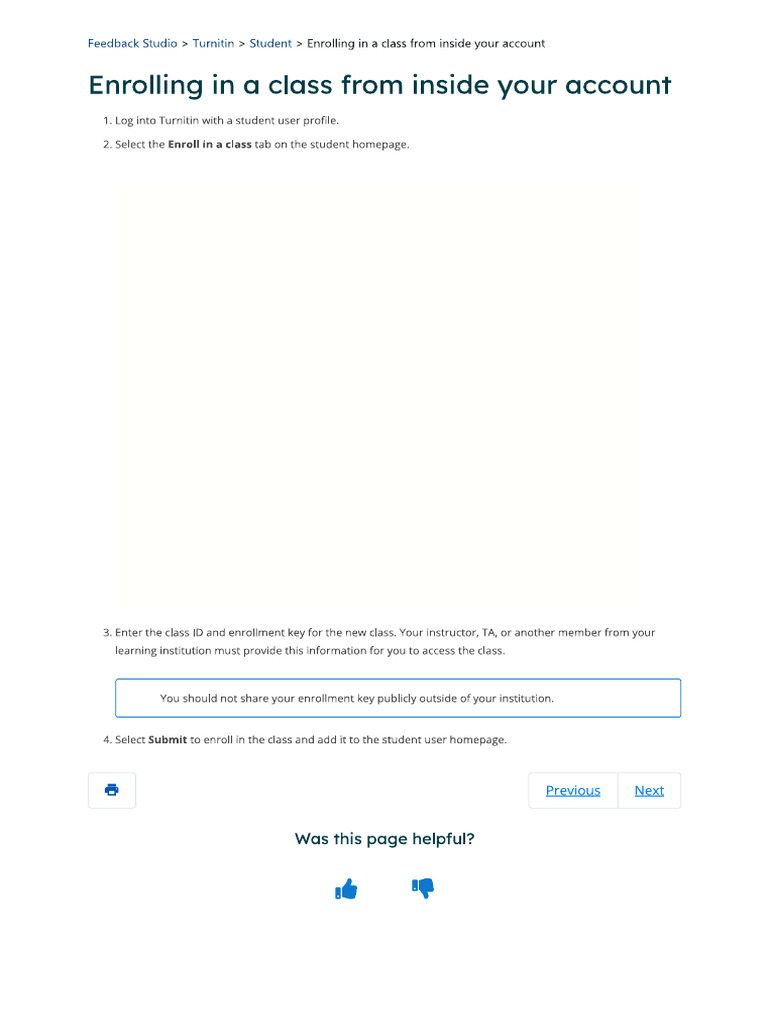 Feedback Studio > Turnitin > Student > Enrolling in a class from inside your account

Enrolling in a class from inside your account

1. Log into Turnitin with a student user profile.

2. Select the Enroll in a class tab on the student homepage.

3. Enter the class ID and enrollment key for the new class. Your instructor, TA, or another member from your learning institution must provide this information for you to access the class.

You should not share your enrollment key publicly outside of your institution.

4. Select Submit to enroll in the class and add it to the student user homepage.

Previous Next

Was this page helpful?